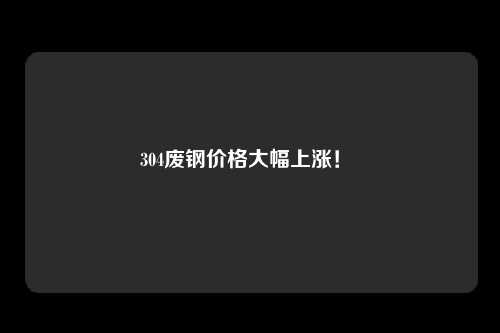 304废钢价格大幅上涨！